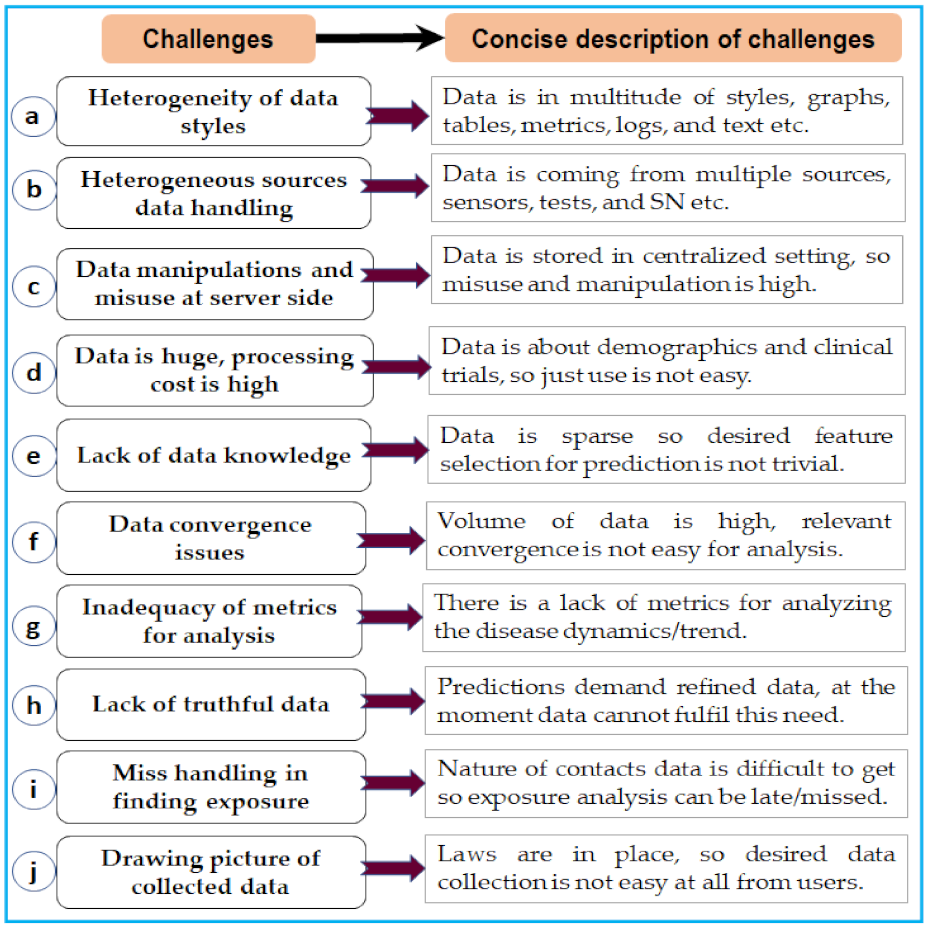 Challenges

Concise description of challenges

a
Heterogeneity of data styles
Data is in multitude of styles, graphs, tables, metrics, logs, and text etc.

b
Heterogeneous sources data handling
Data is coming from multiple sources, sensors, tests, and SN etc.

c
Data manipulations and misuse at server side
Data is stored in centralized setting, so misuse and manipulation is high.

d
Data is huge, processing cost is high
Data is about demographics and clinical trials, so just use is not easy.

e
Lack of data knowledge
Data is sparse so desired feature selection for prediction is not trivial.

f
Data convergence issues
Volume of data is high, relevant convergence is not easy for analysis.

g
Inadequacy of metrics for analysis
There is a lack of metrics for analyzing the disease dynamics/trend.

h
Lack of truthful data
Predictions demand refined data, at the moment data cannot fulfil this need.

i
Miss handling in finding exposure
Nature of contacts data is difficult to get so exposure analysis can be late/missed.

j
Drawing picture of collected data
Laws are in place, so desired data collection is not easy at all from users.